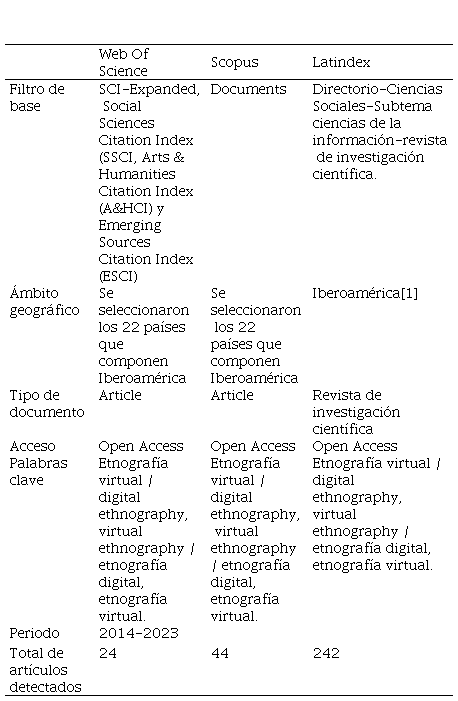 | | Web Of Science | Scopus | Latindex |
|---|---|---|---|
| Filtro de base | SCI-Expanded, Social Sciences Citation Index (SSCI, Arts & Humanities Citation Index (A&HCI) y Emerging Sources Citation Index (ESCI) | Documents | Directorio-Ciencias Sociales-Subtema ciencias de la información-revista de investigación científica. |
| Ámbito geográfico | Se seleccionaron los 22 países que componen Iberoamérica | Se seleccionaron los 22 países que componen Iberoamérica | Iberoamérica[1] |
| Tipo de documento | Article | Article | Revista de investigación científica |
| Acceso | Open Access | Open Access | Open Access |
| Palabras clave | Etnografía virtual / digital ethnography, virtual ethnography / etnografía digital, etnografía virtual. | Etnografía virtual / digital ethnography, virtual ethnography / etnografía digital, etnografía virtual. | Etnografía virtual / digital ethnography, virtual ethnography / etnografía digital, etnografía virtual. |
| Periodo | 2014-2023 | | |
| Total de artículos detectados | 24 | 44 | 242 |